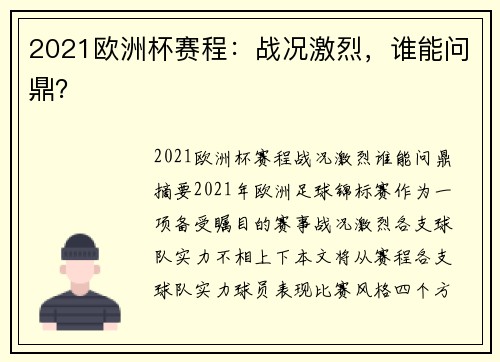 2021欧洲杯赛程：战况激烈，谁能问鼎？

2021欧洲杯赛程战况激烈谁能问鼎摘要2021年欧洲足球锦标赛作为一项备受瞩目的赛事战况激烈各支球队实力不相上下本文将从赛程各支球队实力球员表现比赛风格四个方